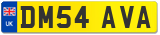 UK
DM54 AVA